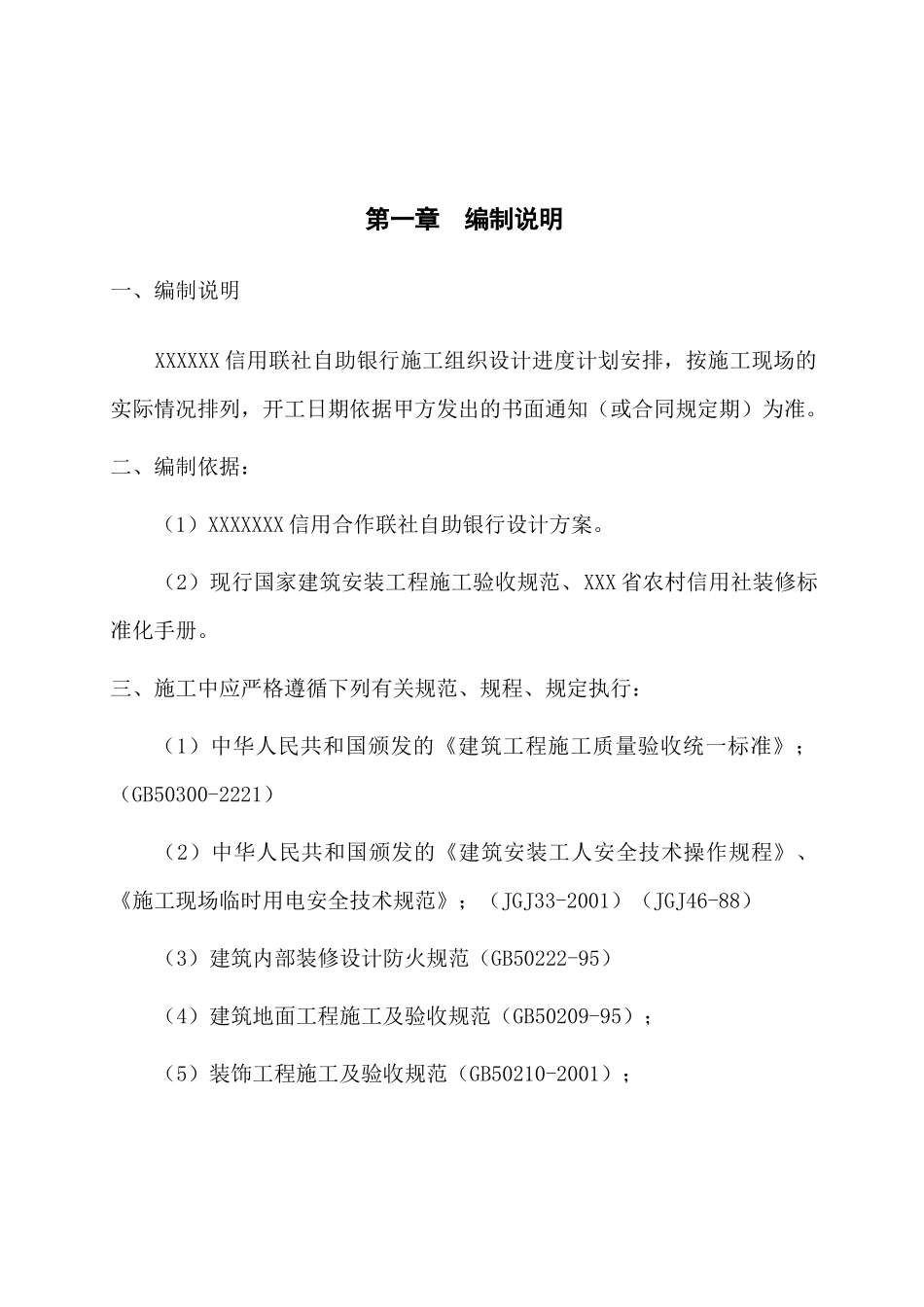 第一章　编制说明

一、编制说明

XXXXXX 信用联社自助银行施工组织设计进度计划安排，按施工现场的实际情况排列，开工日期依据甲方发出的书面通知（或合同规定期）为准。

二、编制依据：

（1）XXXXXXX 信用合作联社自助银行设计方案。

（2）现行国家建筑安装工程施工验收规范、XXX 省农村信用社装修标准化手册。

三、施工中应严格遵循下列有关规范、规程、规定执行：

（1）中华人民共和国颁发的《建筑工程施工质量验收统一标准》；（GB50300-2221）

（2）中华人民共和国颁发的《建筑安装工人安全技术操作规程》、《施工现场临时用电安全技术规范》；（JGJ33-2001）（JGJ46-88）

（3）建筑内部装修设计防火规范（GB50222-95）

（4）建筑地面工程施工及验收规范（GB50209-95）；

（5）装饰工程施工及验收规范（GB50210-2001）；